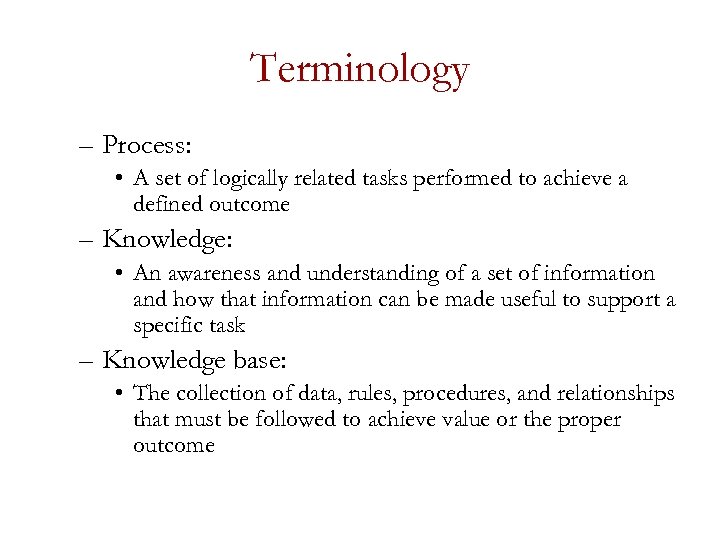 Terminology

– Process:
• A set of logically related tasks performed to achieve a defined outcome

– Knowledge:
• An awareness and understanding of a set of information and how that information can be made useful to support a specific task

– Knowledge base:
• The collection of data, rules, procedures, and relationships that must be followed to achieve value or the proper outcome